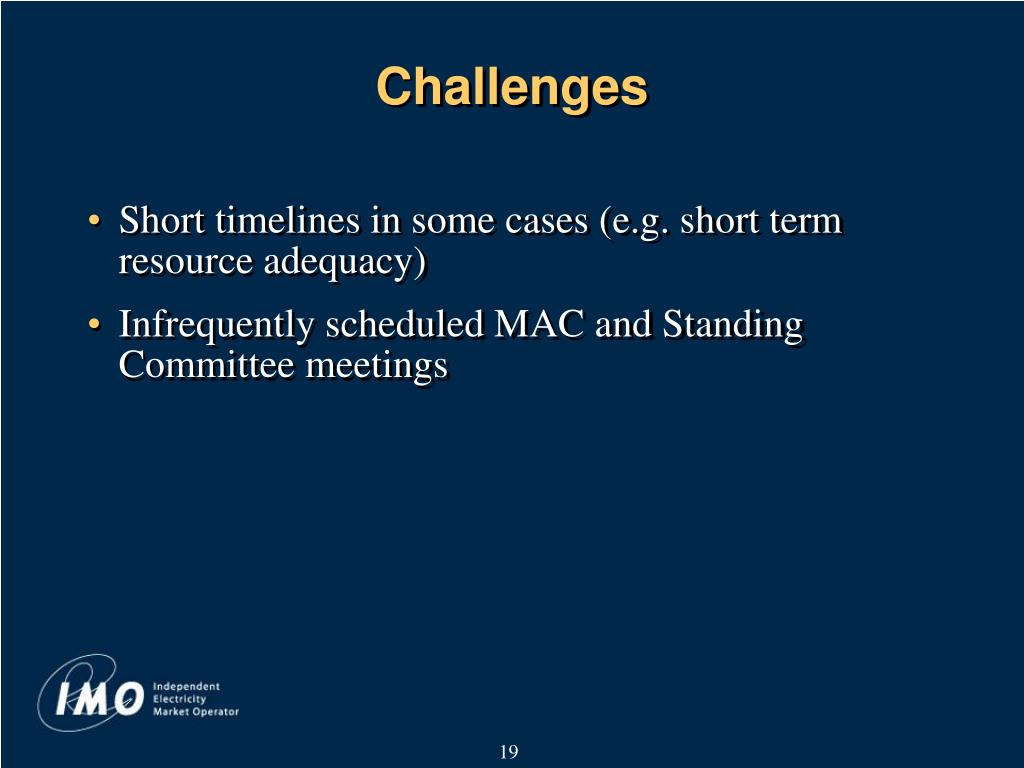 Challenges

• Short timelines in some cases (e.g. short term resource adequacy)

• Infrequently scheduled MAC and Standing Committee meetings

IMO Independent Electricity Market Operator

19